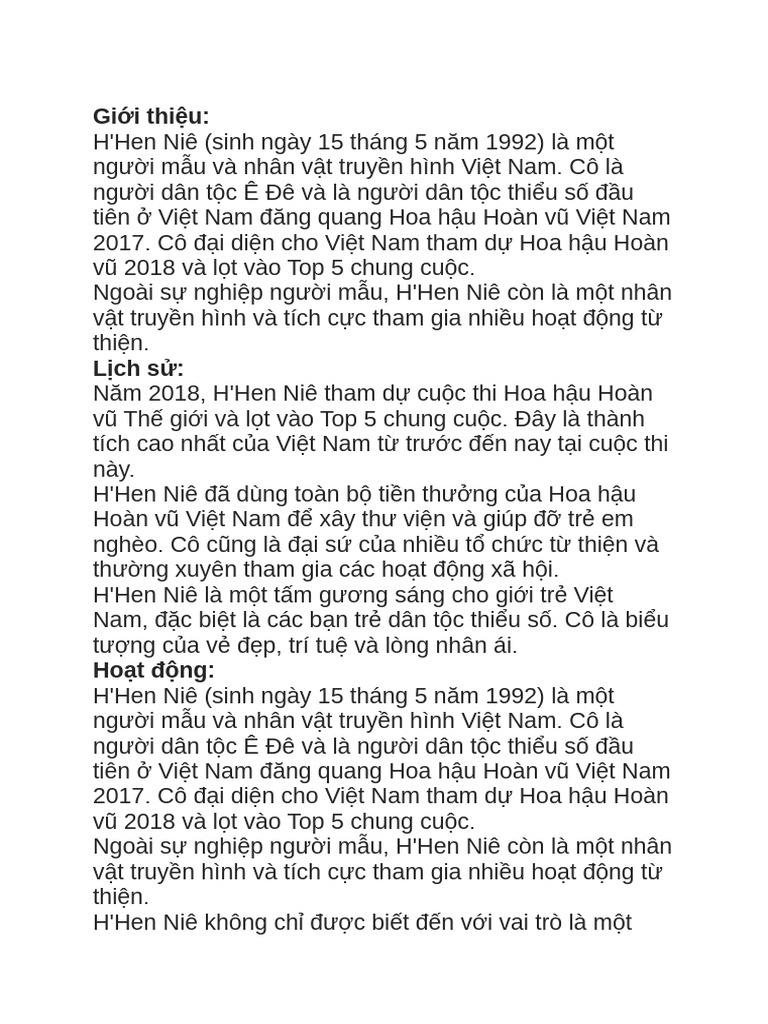 **Giới thiệu:**
H'Hen Niê (sinh ngày 15 tháng 5 năm 1992) là một người mẫu và nhân vật truyền hình Việt Nam. Cô là người dân tộc Ê Đê và là người dân tộc thiểu số đầu tiên ở Việt Nam đăng quang Hoa hậu Hoàn vũ Việt Nam 2017. Cô đại diện cho Việt Nam tham dự Hoa hậu Hoàn vũ 2018 và lọt vào Top 5 chung cuộc.
Ngoài sự nghiệp người mẫu, H'Hen Niê còn là một nhân vật truyền hình và tích cực tham gia nhiều hoạt động từ thiện.
**Lịch sử:**
Năm 2018, H'Hen Niê tham dự cuộc thi Hoa hậu Hoàn vũ Thế giới và lọt vào Top 5 chung cuộc. Đây là thành tích cao nhất của Việt Nam từ trước đến nay tại cuộc thi này.
H'Hen Niê đã dùng toàn bộ tiền thưởng của Hoa hậu Hoàn vũ Việt Nam để xây thư viện và giúp đỡ trẻ em nghèo. Cô cũng là đại sứ của nhiều tổ chức từ thiện và thường xuyên tham gia các hoạt động xã hội.
H'Hen Niê là một tấm gương sáng cho giới trẻ Việt Nam, đặc biệt là các bạn trẻ dân tộc thiểu số. Cô là biểu tượng của vẻ đẹp, trí tuệ và lòng nhân ái.
**Hoạt động:**
H'Hen Niê (sinh ngày 15 tháng 5 năm 1992) là một người mẫu và nhân vật truyền hình Việt Nam. Cô là người dân tộc Ê Đê và là người dân tộc thiểu số đầu tiên ở Việt Nam đăng quang Hoa hậu Hoàn vũ Việt Nam 2017. Cô đại diện cho Việt Nam tham dự Hoa hậu Hoàn vũ 2018 và lọt vào Top 5 chung cuộc.
Ngoài sự nghiệp người mẫu, H'Hen Niê còn là một nhân vật truyền hình và tích cực tham gia nhiều hoạt động từ thiện.
H'Hen Niê không chỉ được biết đến với vai trò là một